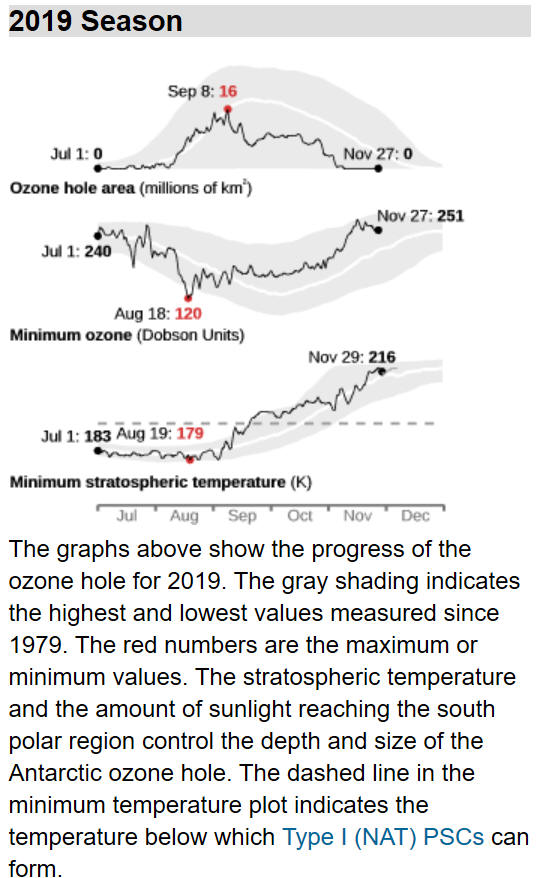 2019 Season

Sep 8: 16

Jul 1: 0

Nov 27: 0

Ozone hole area (millions of km$^2$)

Nov 27: 251

Jul 1: 240

Aug 18: 120

Minimum ozone (Dobson Units)

Nov 29: 216

Jul 1: 183 Aug 19: 179

Minimum stratospheric temperature (K)

Jul Aug Sep Oct Nov Dec

The graphs above show the progress of the ozone hole for 2019. The gray shading indicates the highest and lowest values measured since 1979. The red numbers are the maximum or minimum values. The stratospheric temperature and the amount of sunlight reaching the south polar region control the depth and size of the Antarctic ozone hole. The dashed line in the minimum temperature plot indicates the temperature below which Type I (NAT) PSCs can form.